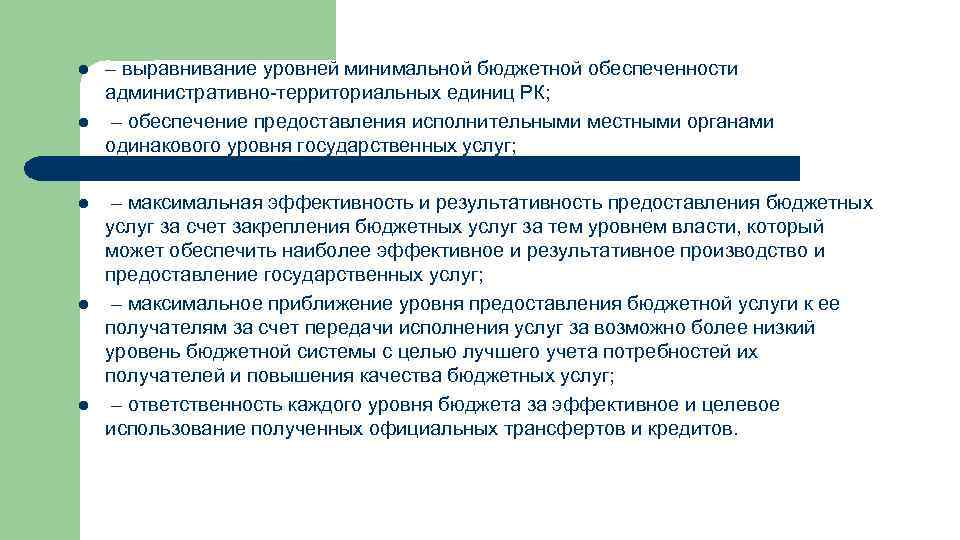 – выравнивание уровней минимальной бюджетной обеспеченности административно-территориальных единиц РК;

– обеспечение предоставления исполнительными местными органами одинакового уровня государственных услуг;

– максимальная эффективность и результативность предоставления бюджетных услуг за счет закрепления бюджетных услуг за тем уровнем власти, который может обеспечить наиболее эффективное и результативное производство и предоставление государственных услуг;

– максимальное приближение уровня предоставления бюджетной услуги к ее получателям за счет передачи исполнения услуг за возможно более низкий уровень бюджетной системы с целью лучшего учета потребностей их получателей и повышения качества бюджетных услуг;

– ответственность каждого уровня бюджета за эффективное и целевое использование полученных официальных трансфертов и кредитов.